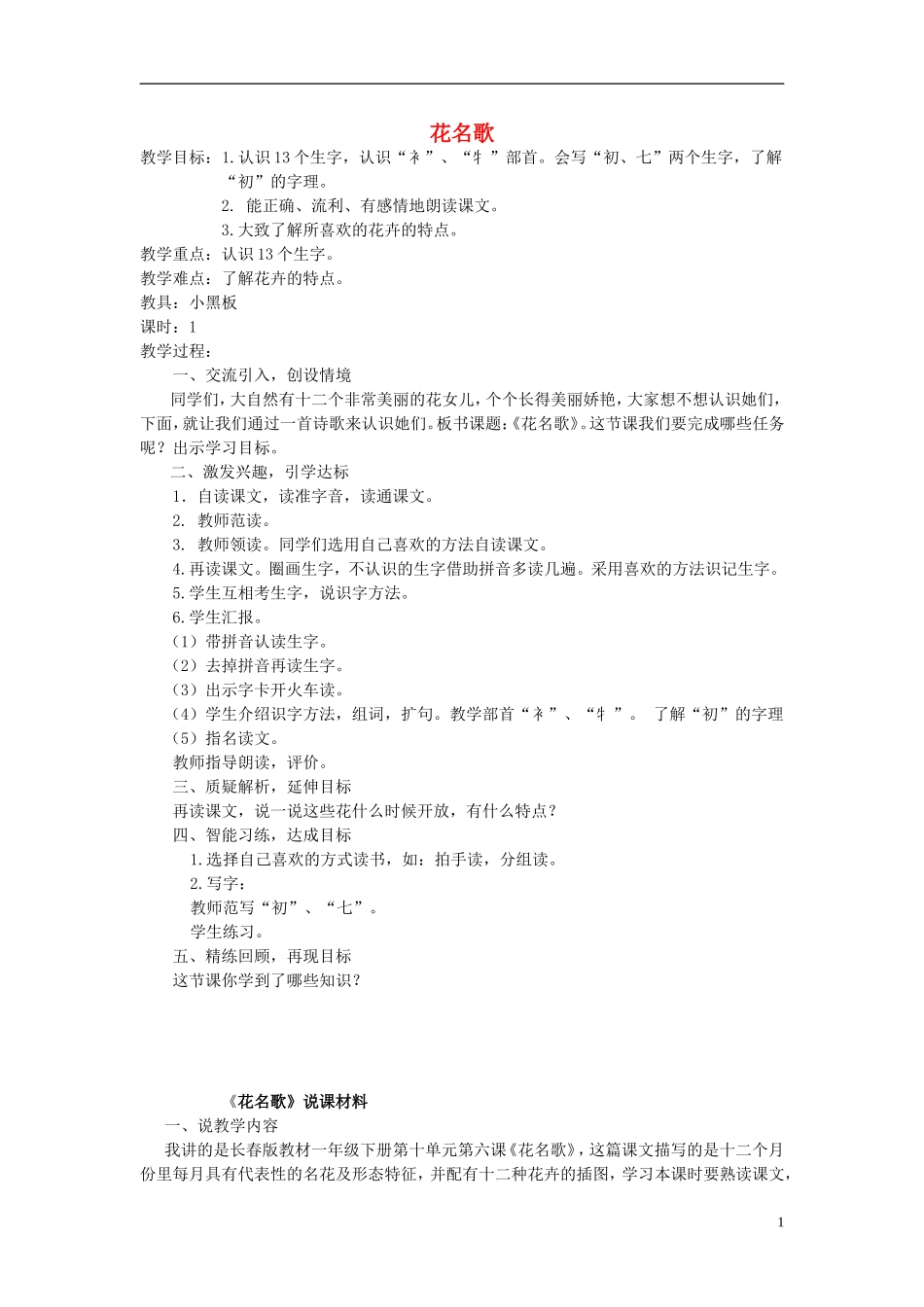 花名歌

教学目标：1.认识13个生字，认识“衤”、“牜”部首。会写“初、七”两个生字，了解“初”的字理。

2. 能正确、流利、有感情地朗读课文。

3.大致了解所喜欢的花卉的特点。

教学重点：认识13个生字。

教学难点：了解花卉的特点。

教具：小黑板

课时：1

教学过程：

一、交流引入，创设情境

同学们，大自然有十二个非常美丽的花女儿，个个长得美丽娇艳，大家想不想认识她们，下面，就让我们通过一首诗歌来认识她们。板书课题：《花名歌》。这节课我们要完成哪些任务呢？出示学习目标。

二、激发兴趣，引学达标

1. 自读课文，读准字音，读通课文。

2. 教师范读。

3. 教师领读。同学们选用自己喜欢的方法自读课文。

4.再读课文。圈画生字，不认识的生字借助拼音多读几遍。采用喜欢的方法识记生字。

5.学生互相考生字，说识字方法。

6.学生汇报。

（1）带拼音认读生字。

（2）去掉拼音再读生字。

（3）出示字卡开火车读。

（4）学生介绍识字方法，组词，扩句。教学部首“衤”、“牜”。 了解“初”的字理

（5）指名读文。

教师指导朗读，评价。

三、质疑解析，延伸目标

再读课文，说一说这些花什么时候开放，有什么特点？

四、智能习练，达成目标

1.选择自己喜欢的方式读书，如：拍手读，分组读。

2.写字：

教师范写“初”、“七”。

学生练习。

五、精练回顾，再现目标

这节课你学到了哪些知识？

《花名歌》说课材料

一、说教学内容

我讲的是长春版教材一年级下册第十单元第六课《花名歌》，这篇课文描写的是十二个月份里每月具有代表性的名花及形态特征，并配有十二种花卉的插图，学习本课时要熟读课文，

1